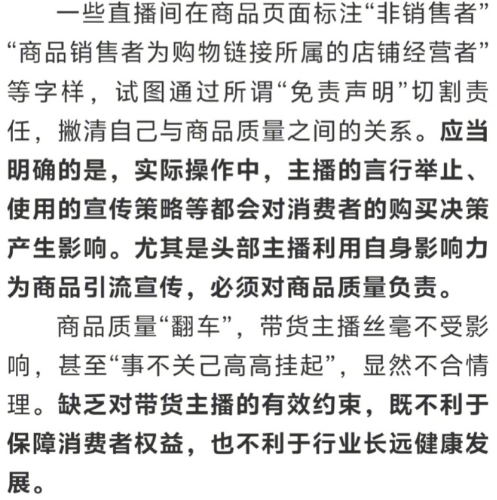 一些直播间在商品页面标注“非销售者”“商品销售者为购物链接所属的店铺经营者”等字样，试图通过所谓“免责声明”切割责任，撇清自己与商品质量之间的关系。应当明确的是，实际操作中，主播的言行举止、使用的宣传策略等都会对消费者的购买决策产生影响。尤其是头部主播利用自身影响力为商品引流宣传，必须对商品质量负责。

商品质量“翻车”，带货主播丝毫不受影响，甚至“事不关己高高挂起”，显然不合情理。缺乏对带货主播的有效约束，既不利于保障消费者权益，也不利于行业长远健康发展。